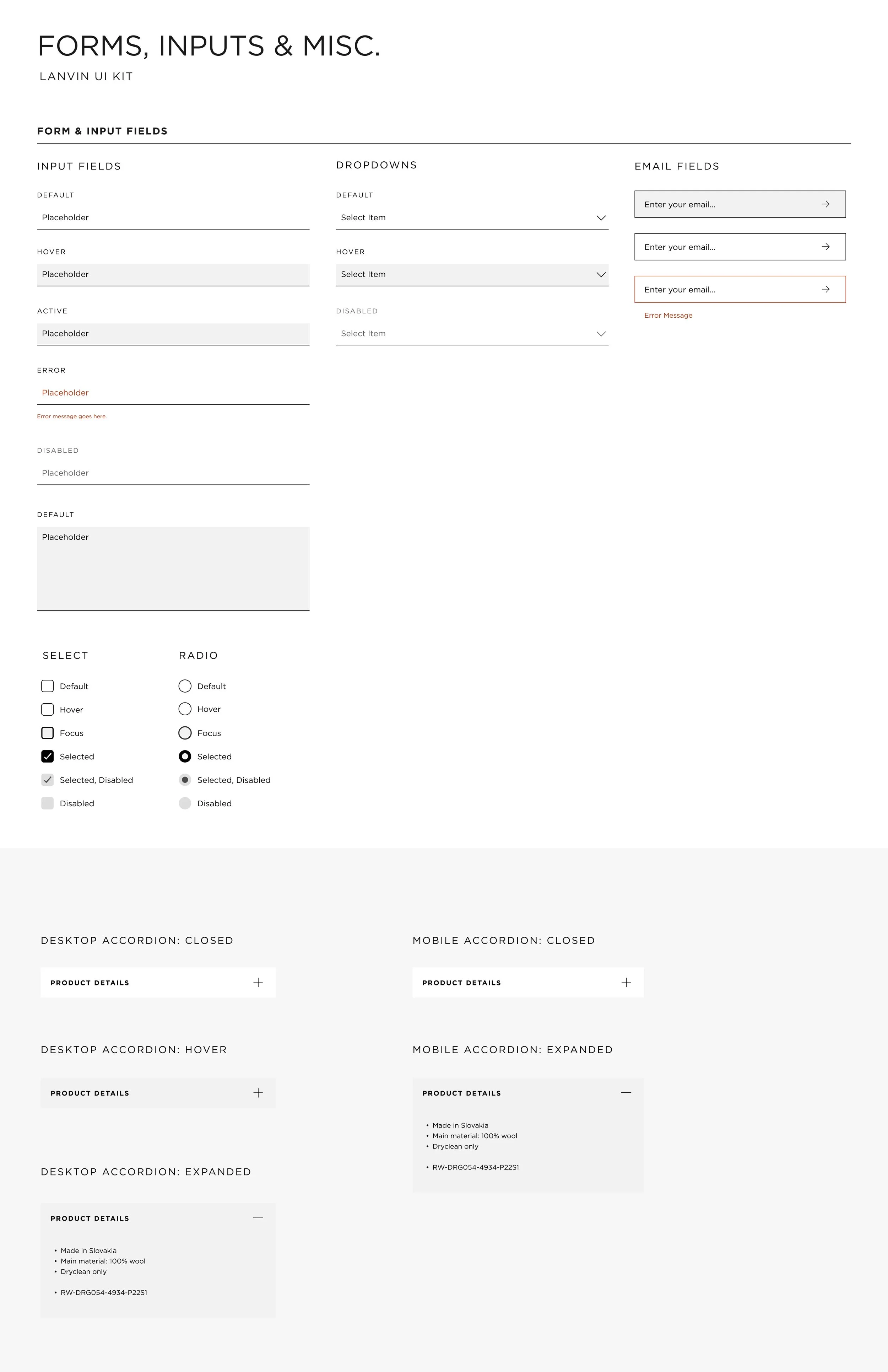 FORMS, INPUTS & MISC.

LANVIN UI KIT

FORM & INPUT FIELDS

INPUT FIELDS

DEFAULT

Placeholder

HOVER

Placeholder

ACTIVE

Placeholder

ERROR

Placeholder

Error message goes here.

DISABLED

Placeholder

DEFAULT

Placeholder

DROPDOWNS

DEFAULT

Select Item

HOVER

Select Item

DISABLED

Select Item

EMAIL FIELDS

Enter your email...

Enter your email...

Enter your email...

Error Message

SELECT

Default

Hover

Focus

Selected

Selected, Disabled

Disabled

RADIO

Default

Hover

Focus

Selected

Selected, Disabled

Disabled

DESKTOP ACCORDION: CLOSED

PRODUCT DETAILS

DESKTOP ACCORDION: HOVER

PRODUCT DETAILS

DESKTOP ACCORDION: EXPANDED

PRODUCT DETAILS

• Made in Slovakia
• Main material: 100% wool
• Dryclean only

• RW-DRG054-4934-P22S1

MOBILE ACCORDION: CLOSED

PRODUCT DETAILS

MOBILE ACCORDION: EXPANDED

PRODUCT DETAILS

• Made in Slovakia
• Main material: 100% wool
• Dryclean only

• RW-DRG054-4934-P22S1